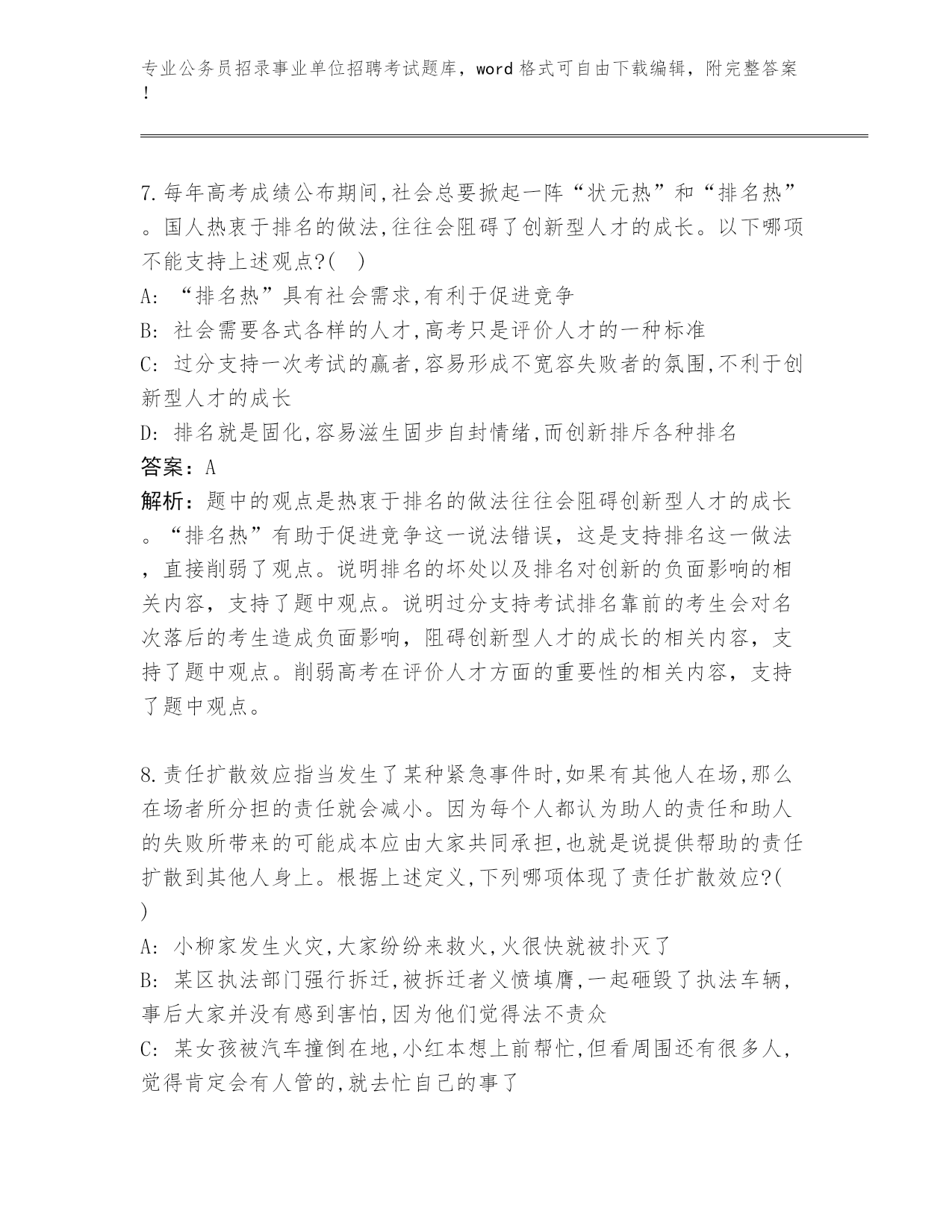 专业公务员招录事业单位招聘考试题库，word 格式可自由下载编辑，附完整答案！

7.每年高考成绩公布期间,社会总要掀起一阵“状元热”和“排名热”。国人热衷于排名的做法,往往会阻碍了创新型人才的成长。以下哪项不能支持上述观点?(　)

A: “排名热”具有社会需求,有利于促进竞争

B: 社会需要各式各样的人才,高考只是评价人才的一种标准

C: 过分支持一次考试的赢者,容易形成不宽容失败者的氛围,不利于创新型人才的成长

D: 排名就是固化,容易滋生固步自封情绪,而创新排斥各种排名

答案：A

解析：题中的观点是热衷于排名的做法往往会阻碍创新型人才的成长。“排名热”有助于促进竞争这一说法错误，这是支持排名这一做法，直接削弱了观点。说明排名的坏处以及排名对创新的负面影响的相关内容，支持了题中观点。说明过分支持考试排名靠前的考生会对名次落后的考生造成负面影响，阻碍创新型人才的成长的相关内容，支持了题中观点。削弱高考在评价人才方面的重要性的相关内容，支持了题中观点。

8.责任扩散效应指当发生了某种紧急事件时,如果有其他人在场,那么在场者所分担的责任就会减小。因为每个人都认为助人的责任和助人的失败所带来的可能成本应由大家共同承担,也就是说提供帮助的责任扩散到其他人身上。根据上述定义,下列哪项体现了责任扩散效应?(　)

A: 小柳家发生火灾,大家纷纷来救火,火很快就被扑灭了

B: 某区执法部门强行拆迁,被拆迁者义愤填膺,一起砸毁了执法车辆,事后大家并没有感到害怕,因为他们觉得法不责众

C: 某女孩被汽车撞倒在地,小红本想上前帮忙,但看周围还有很多人,觉得肯定会有人管的,就去忙自己的事了